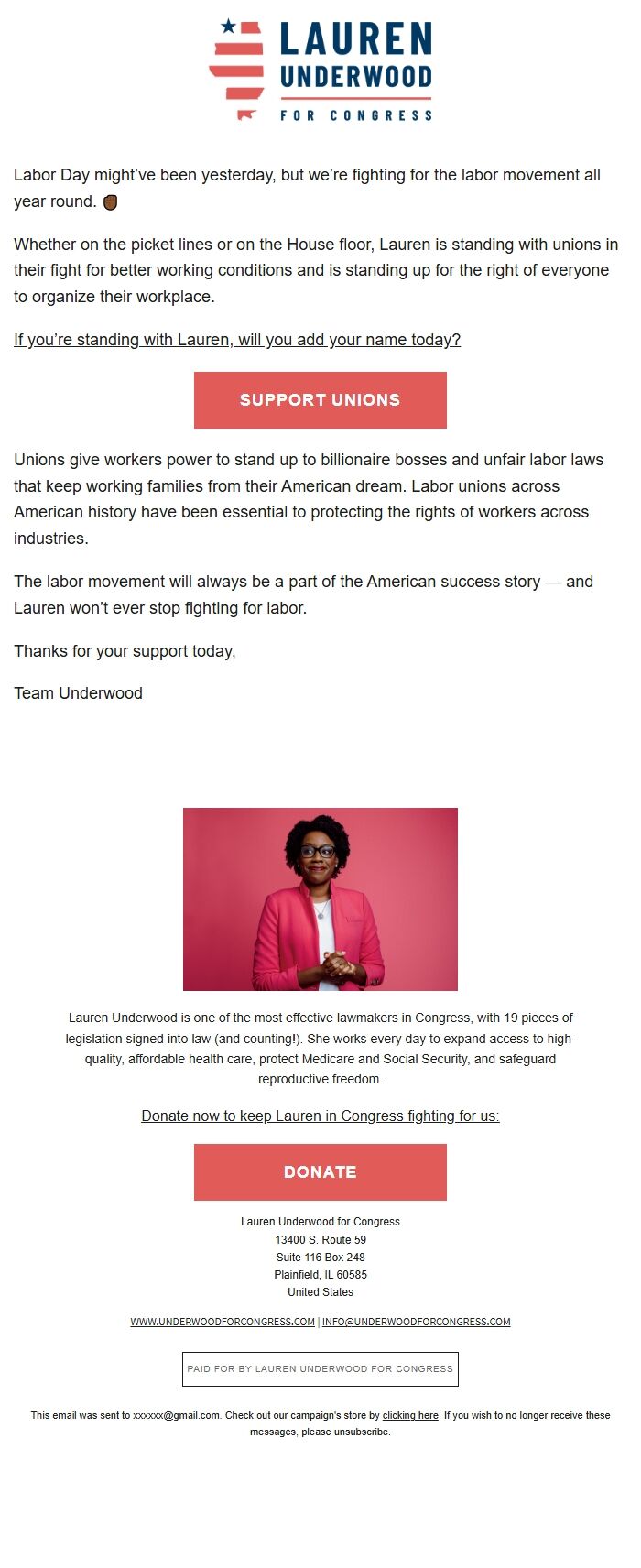 LAUREN UNDERWOOD
FOR CONGRESS

Labor Day might've been yesterday, but we're fighting for the labor movement all year round. ✊

Whether on the picket lines or on the House floor, Lauren is standing with unions in their fight for better working conditions and is standing up for the right of everyone to organize their workplace.

If you're standing with Lauren, will you add your name today?

SUPPORT UNIONS

Unions give workers power to stand up to billionaire bosses and unfair labor laws that keep working families from their American dream. Labor unions across American history have been essential to protecting the rights of workers across industries.

The labor movement will always be a part of the American success story — and Lauren won't ever stop fighting for labor.

Thanks for your support today,

Team Underwood

Lauren Underwood is one of the most effective lawmakers in Congress, with 19 pieces of legislation signed into law (and counting!). She works every day to expand access to high-quality, affordable health care, protect Medicare and Social Security, and safeguard reproductive freedom.

Donate now to keep Lauren in Congress fighting for us:

DONATE

Lauren Underwood for Congress
13400 S. Route 59
Suite 116 Box 248
Plainfield, IL 60585
United States

WWW.UNDERWOODFORCONGRESS.COM | INFO@UNDERWOODFORCONGRESS.COM

PAID FOR BY LAUREN UNDERWOOD FOR CONGRESS

This email was sent to xxxxxx@gmail.com. Check out our campaign's store by clicking here. If you wish to no longer receive these messages, please unsubscribe.